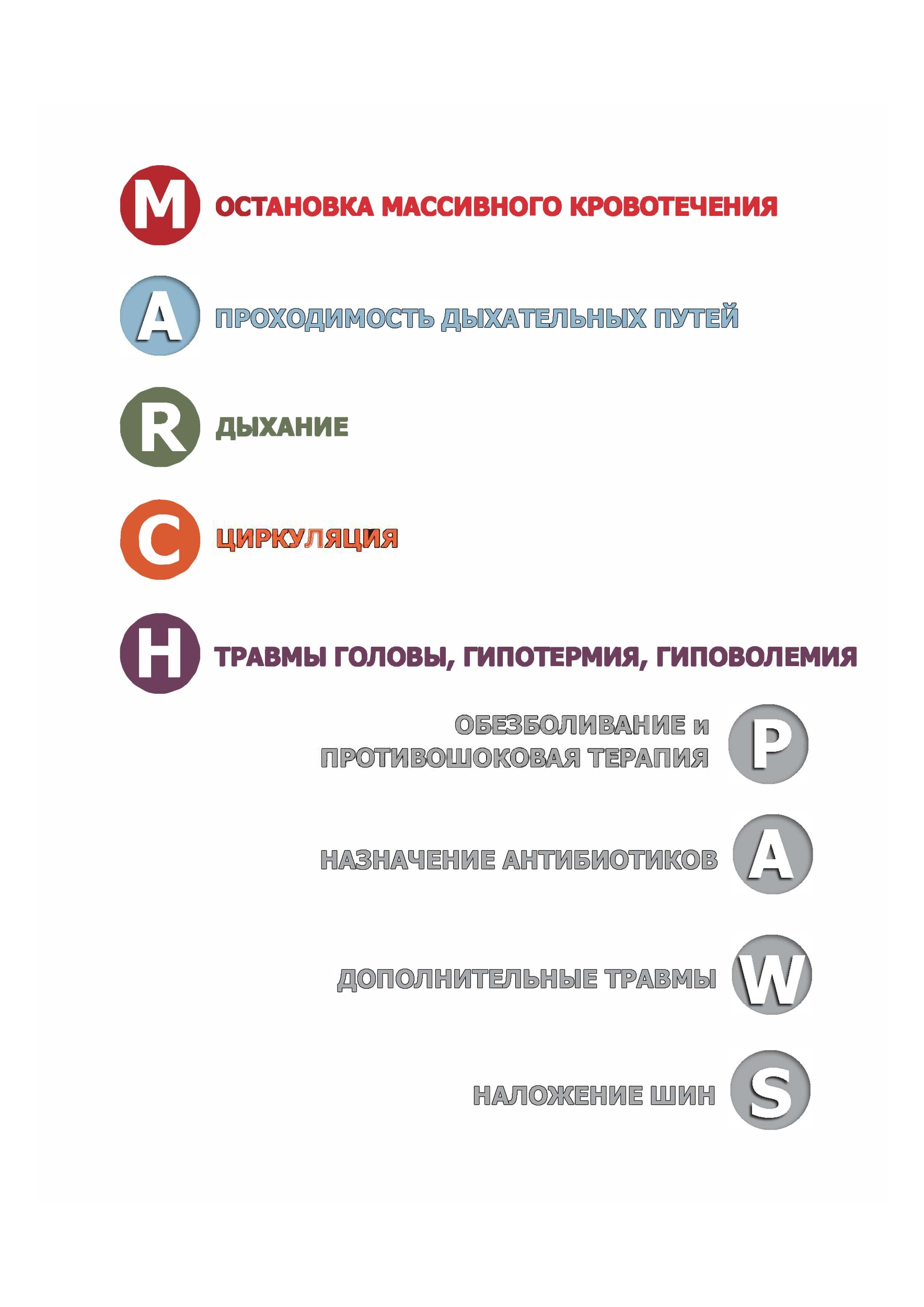 M ОСТАНОВКА МАССИВНОГО КРОВОТЕЧЕНИЯ

A ПРОХОДИМОСТЬ ДЫХАТЕЛЬНЫХ ПУТЕЙ

R ДЫХАНИЕ

C ЦИРКУЛЯЦИЯ

H ТРАВМЫ ГОЛОВЫ, ГИПОТЕРМИЯ, ГИПОВОЛЕМИЯ

ОБЕЗБОЛИВАНИЕ и ПРОТИВОШОКОВАЯ ТЕРАПИЯ P

НАЗНАЧЕНИЕ АНТИБИОТИКОВ A

ДОПОЛНИТЕЛЬНЫЕ ТРАВМЫ W

НАЛОЖЕНИЕ ШИН S